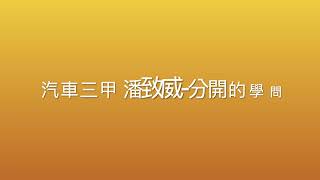 汽車三甲 潘致威-分開的學問